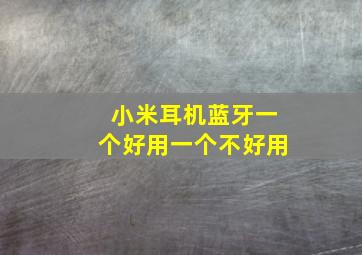 小米耳机蓝牙一个好用一个不好用